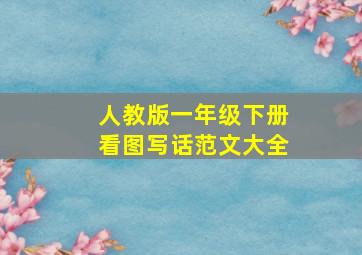 人教版一年级下册
看图写话范文大全